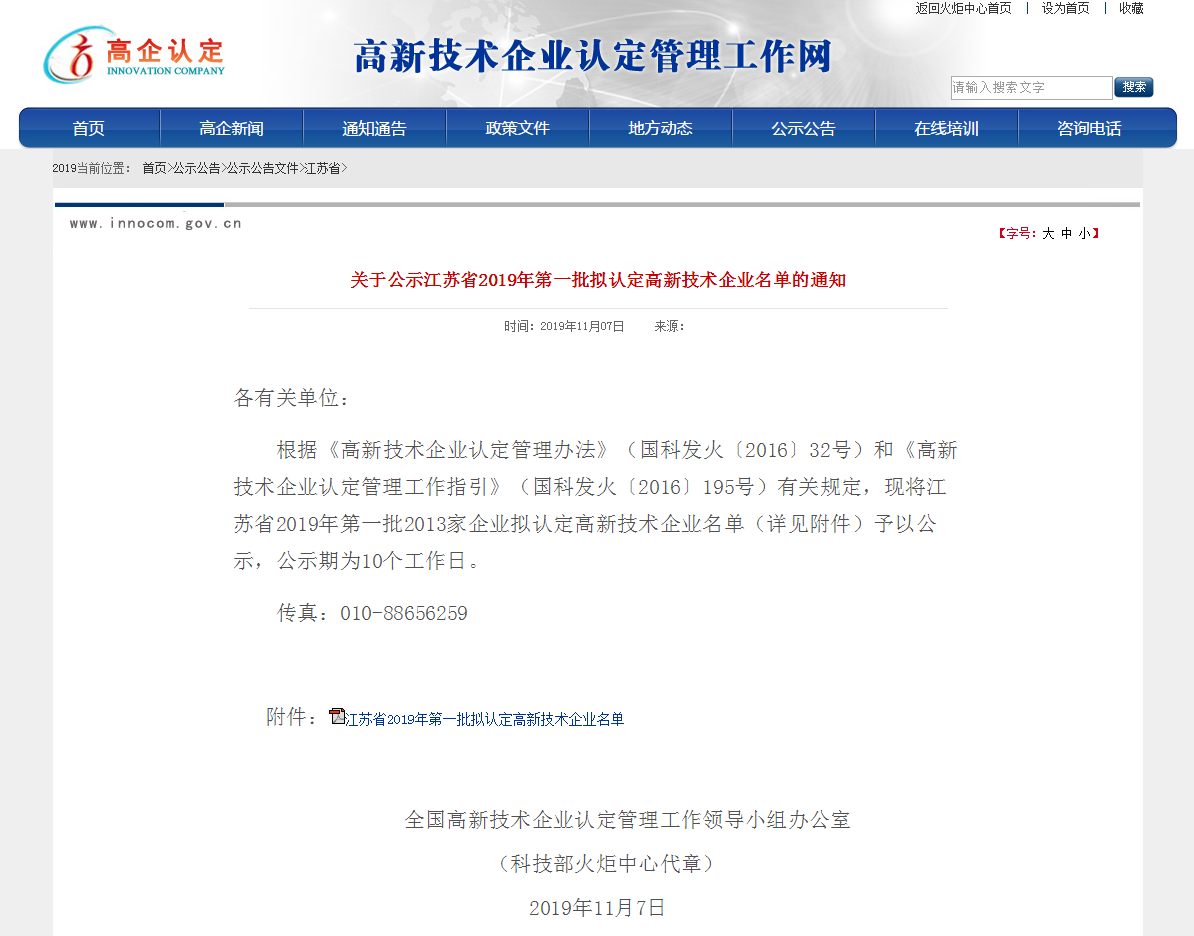 返回火炬中心首页 | 设为首页 | 收藏

高企认定
INNOVATION COMPANY

高新技术企业认定管理工作网

请输入搜索文字 搜索

首页 高企新闻 通知通告 政策文件 地方动态 公示公告 在线培训 咨询电话

2019当前位置： 首页>公示公告>公示公告文件>江苏省>

www.innocom.gov.cn

【字号：大 中 小】

关于公示江苏省2019年第一批拟认定高新技术企业名单的通知

时间：2019年11月07日 来源：

各有关单位：

根据《高新技术企业认定管理办法》（国科发火〔2016〕32号）和《高新技术企业认定管理工作指引》（国科发火〔2016〕195号）有关规定，现将江苏省2019年第一批2013家企业拟认定高新技术企业名单（详见附件）予以公示，公示期为10个工作日。

传真：010-88656259

附件：江苏省2019年第一批拟认定高新技术企业名单

全国高新技术企业认定管理工作领导小组办公室

（科技部火炬中心代章）

2019年11月7日